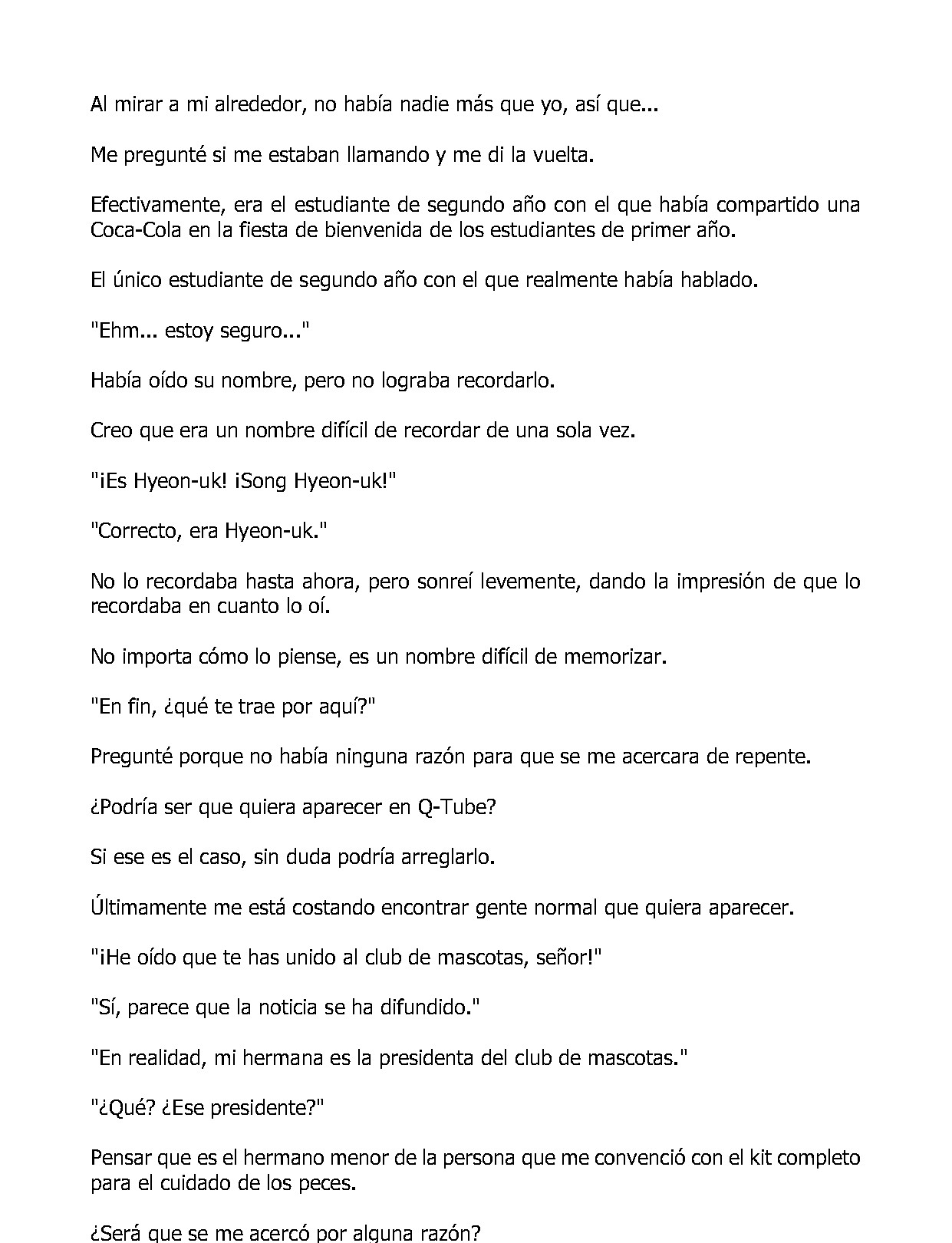 Al mirar a mi alrededor, no había nadie más que yo, así que...

Me pregunté si me estaban llamando y me di la vuelta.

Efectivamente, era el estudiante de segundo año con el que había compartido una Coca-Cola en la fiesta de bienvenida de los estudiantes de primer año.

El único estudiante de segundo año con el que realmente había hablado.

"Ehm... estoy seguro..."

Había oído su nombre, pero no lograba recordarlo.

Creo que era un nombre difícil de recordar de una sola vez.

"¡Es Hyeon-uk! ¡Song Hyeon-uk!"

"Correcto, era Hyeon-uk."

No lo recordaba hasta ahora, pero sonreí levemente, dando la impresión de que lo recordaba en cuanto lo oí.

No importa cómo lo piense, es un nombre difícil de memorizar.

"En fin, ¿qué te trae por aquí?"

Pregunté porque no había ninguna razón para que se me acercara de repente.

¿Podría ser que quiera aparecer en Q-Tube?

Si ese es el caso, sin duda podría arreglarlo.

Últimamente me está costando encontrar gente normal que quiera aparecer.

"¡He oído que te has unido al club de mascotas, señor!"

"Sí, parece que la noticia se ha difundido."

"En realidad, mi hermana es la presidenta del club de mascotas."

"¿Qué? ¿Ese presidente?"

Pensar que es el hermano menor de la persona que me convenció con el kit completo para el cuidado de los peces.

¿Será que se me acercó por alguna razón?